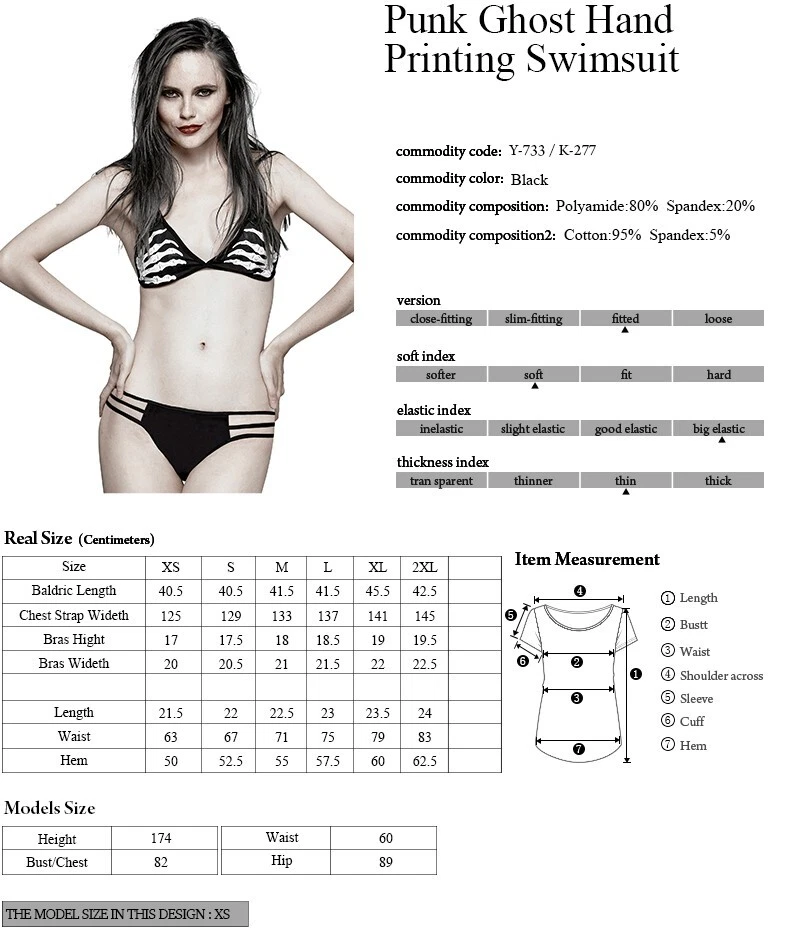 Punk Ghost Hand Printing Swimsuit

commodity code: Y-733 / K-277

commodity color: Black

commodity composition: Polyamide:80% Spandex:20%

commodity composition2: Cotton:95% Spandex:5%

version

| close-fitting | slim-fitting | fitted | loose |
|---|---|---|---|

soft index

| softer | soft | fit | hard |
|---|---|---|---|

elastic index

| inelastic | slight elastic | good elastic | big elastic |
|---|---|---|---|

thickness index

| tran sparent | thinner | thin | thick |
|---|---|---|---|

Real Size (Centimeters)

| Size | XS | S | M | L | XL | 2XL | |
|---|---|---|---|---|---|---|---|
| Baldric Length | 40.5 | 40.5 | 41.5 | 41.5 | 45.5 | 42.5 | |
| Chest Strap Wideth | 125 | 129 | 133 | 137 | 141 | 145 | |
| Bras Hight | 17 | 17.5 | 18 | 18.5 | 19 | 19.5 | |
| Bras Wideth | 20 | 20.5 | 21 | 21.5 | 22 | 22.5 | |
| | | | | | | | |
| Length | 21.5 | 22 | 22.5 | 23 | 23.5 | 24 | |
| Waist | 63 | 67 | 71 | 75 | 79 | 83 | |
| Hem | 50 | 52.5 | 55 | 57.5 | 60 | 62.5 | |

Item Measurement

4
5
6
2
3
1
7

① Length
② Bustt
③ Waist
④ Shoulder across
⑤ Sleeve
⑥ Cuff
⑦ Hem

Models Size

| Height | 174 | Waist | 60 |
|---|---|---|---|
| Bust/Chest | 82 | Hip | 89 |

THE MODEL SIZE IN THIS DESIGN : XS